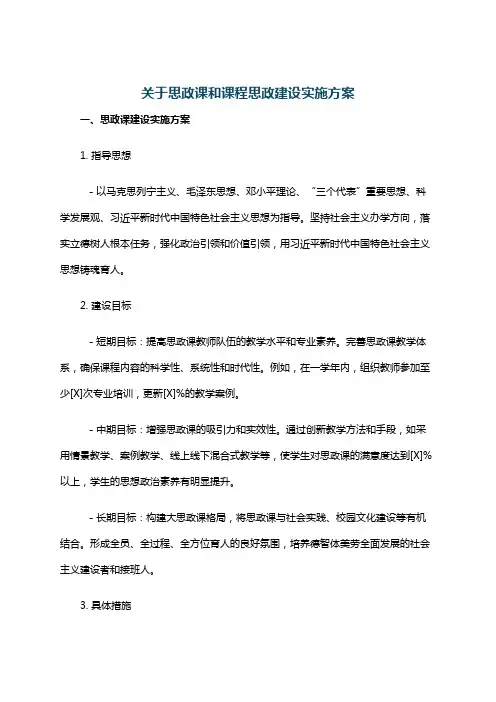 关于思政课和课程思政建设实施方案

一、思政课建设实施方案

1. 指导思想

- 以马克思列宁主义、毛泽东思想、邓小平理论、“三个代表”重要思想、科学发展观、习近平新时代中国特色社会主义思想为指导。坚持社会主义办学方向，落实立德树人根本任务，强化政治引领和价值引领，用习近平新时代中国特色社会主义思想铸魂育人。

2. 建设目标

- 短期目标：提高思政课教师队伍的教学水平和专业素养。完善思政课教学体系，确保课程内容的科学性、系统性和时代性。例如，在一学年内，组织教师参加至少[X]次专业培训，更新[X]%的教学案例。

- 中期目标：增强思政课的吸引力和实效性。通过创新教学方法和手段，如采用情景教学、案例教学、线上线下混合式教学等，使学生对思政课的满意度达到[X]%以上，学生的思想政治素养有明显提升。

- 长期目标：构建大思政课格局，将思政课与社会实践、校园文化建设等有机结合。形成全员、全过程、全方位育人的良好氛围，培养德智体美劳全面发展的社会主义建设者和接班人。

3. 具体措施